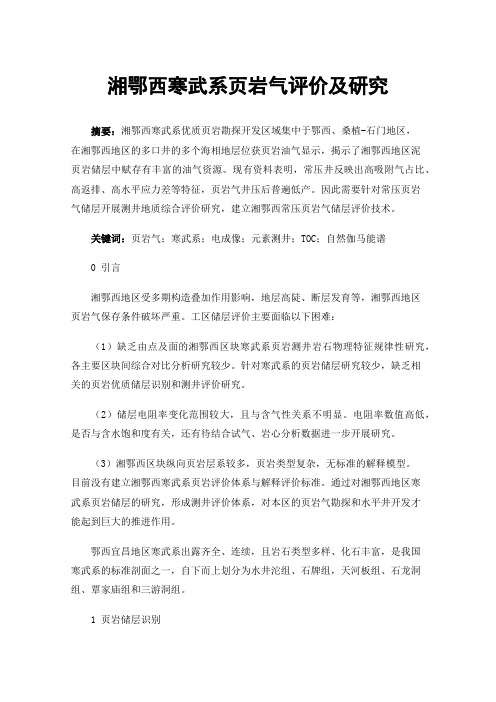 湘鄂西寒武系页岩气评价及研究

摘要：湘鄂西寒武系优质页岩勘探开发区域集中于鄂西、桑植-石门地区，在湘鄂西地区的多口井的多个海相地层位获页岩油气显示，揭示了湘鄂西地区泥页岩储层中赋存有丰富的油气资源。现有资料表明，常压井反映出高吸附气占比、高返排、高水平应力差等特征，页岩气井压后普遍低产。因此需要针对常压页岩气储层开展测井地质综合评价研究，建立湘鄂西常压页岩气储层评价技术。

关键词：页岩气；寒武系；电成像；元素测井；TOC；自然伽马能谱

0 引言

湘鄂西地区受多期构造叠加作用影响，地层高陡、断层发育等，湘鄂西地区页岩气保存条件破坏严重。工区储层评价主要面临以下困难：

（1）缺乏由点及面的湘鄂西区块寒武系页岩测井岩石物理特征规律性研究，各主要区块间综合对比分析研究较少。针对寒武系的页岩储层研究较少，缺乏相关的页岩优质储层识别和测井评价研究。

（2）储层电阻率变化范围较大，且与含气性关系不明显。电阻率数值高低，是否与含水饱和度有关，还有待结合试气、岩心分析数据进一步开展研究。

（3）湘鄂西区块纵向页岩层系较多，页岩类型复杂，无标准的解释模型。目前没有建立湘鄂西寒武系页岩评价体系与解释评价标准。通过对湘鄂西地区寒武系页岩储层的研究，形成测井评价体系，对本区的页岩气勘探和水平井开发才能起到巨大的推进作用。

鄂西宜昌地区寒武系出露齐全、连续，且岩石类型多样、化石丰富，是我国寒武系的标准剖面之一，自下而上划分为水井沱组、石牌组，天河板组、石龙洞组、覃家庙组和三游洞组。

1 页岩储层识别